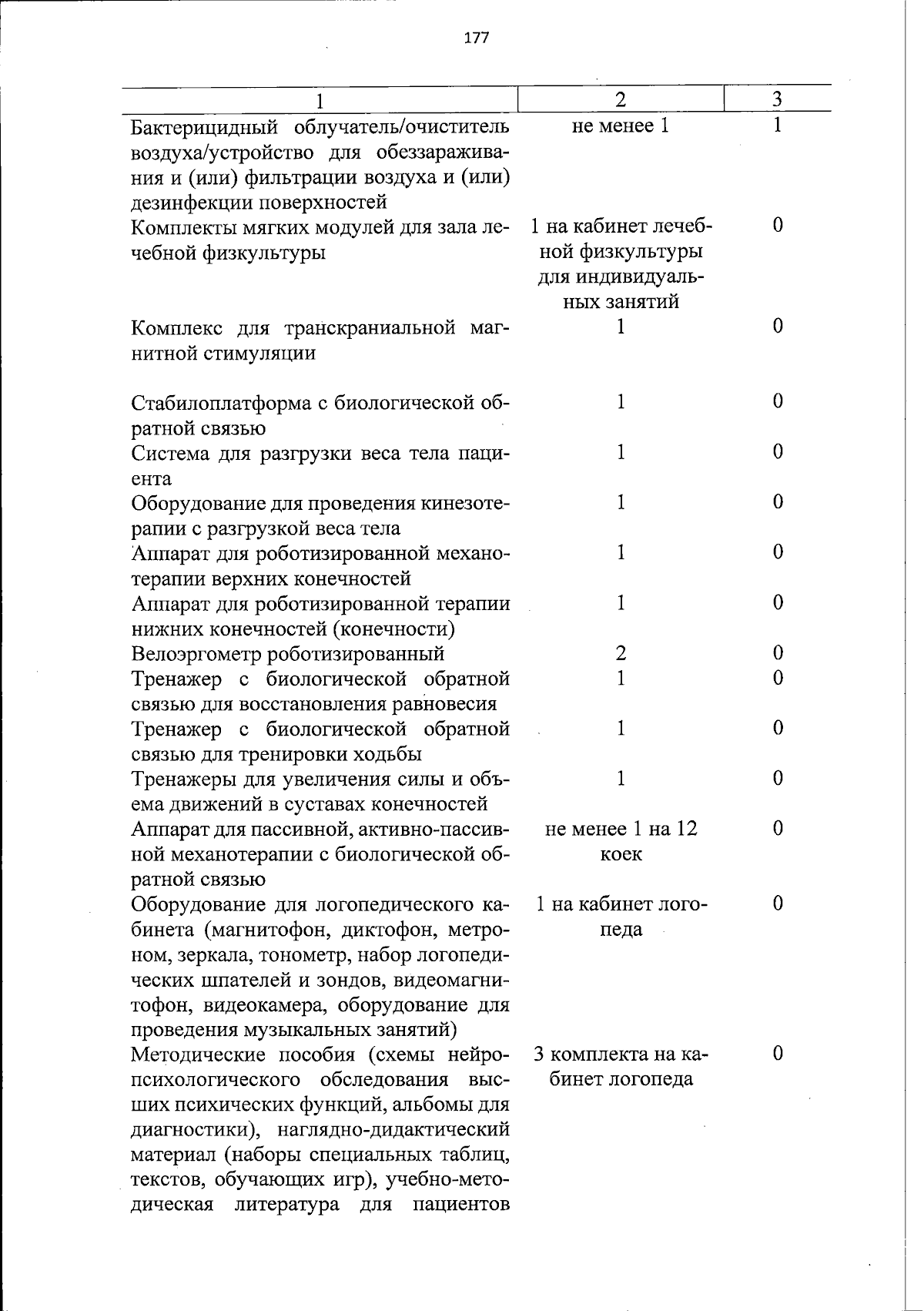 177

| 1 | 2 | 3 |
|---|---|---|
| Бактерицидный облучатель/очиститель воздуха/устройство для обеззараживания и (или) фильтрации воздуха и (или) дезинфекции поверхностей | не менее 1 | 1 |
| Комплекты мягких модулей для зала лечебной физкультуры | 1 на кабинет лечебной физкультуры для индивидуальных занятий | 0 |
| Комплекс для транскраниальной магнитной стимуляции | 1 | 0 |
| Стабилоплатформа с биологической обратной связью | 1 | 0 |
| Система для разгрузки веса тела пациента | 1 | 0 |
| Оборудование для проведения кинезотерапии с разгрузкой веса тела | 1 | 0 |
| Аппарат для роботизированной механотерапии верхних конечностей | 1 | 0 |
| Аппарат для роботизированной терапии нижних конечностей (конечности) | 1 | 0 |
| Велоэргометр роботизированный | 2 | 0 |
| Тренажер с биологической обратной связью для восстановления равновесия | 1 | 0 |
| Тренажер с биологической обратной связью для тренировки ходьбы | 1 | 0 |
| Тренажеры для увеличения силы и объема движений в суставах конечностей | 1 | 0 |
| Аппарат для пассивной, активно-пассивной механотерапии с биологической обратной связью | не менее 1 на 12 коек | 0 |
| Оборудование для логопедического кабинета (магнитофон, диктофон, метроном, зеркала, тонометр, набор логопедических шпателей и зондов, видеомагнитофон, видеокамера, оборудование для проведения музыкальных занятий) | 1 на кабинет логопеда | 0 |
| Методические пособия (схемы нейропсихологического обследования высших психических функций, альбомы для диагностики), наглядно-дидактический материал (наборы специальных таблиц, текстов, обучающих игр), учебно-методическая литература для пациентов | 3 комплекта на кабинет логопеда | 0 |